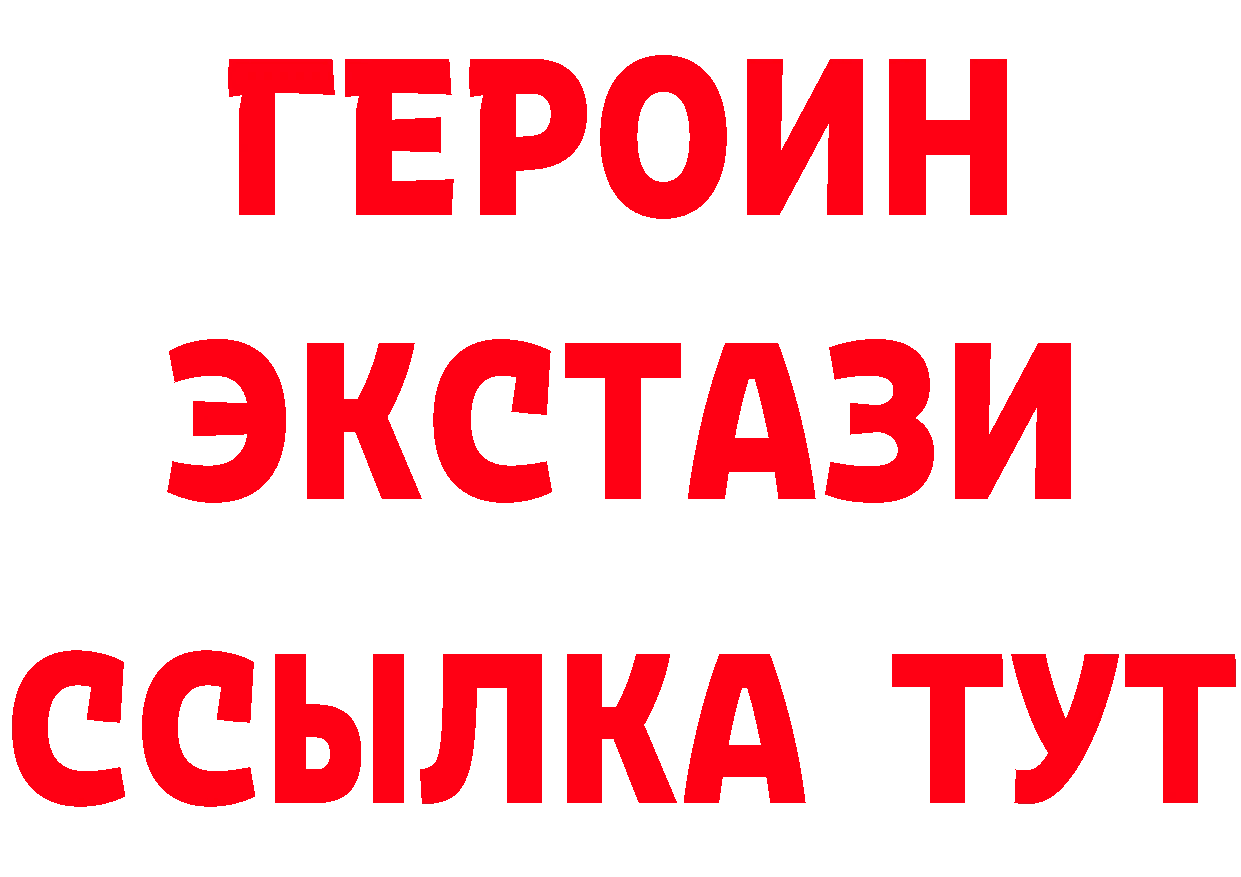 ГЕРОИН
ЭКСТАЗИ
ССЫЛКА ТУТ